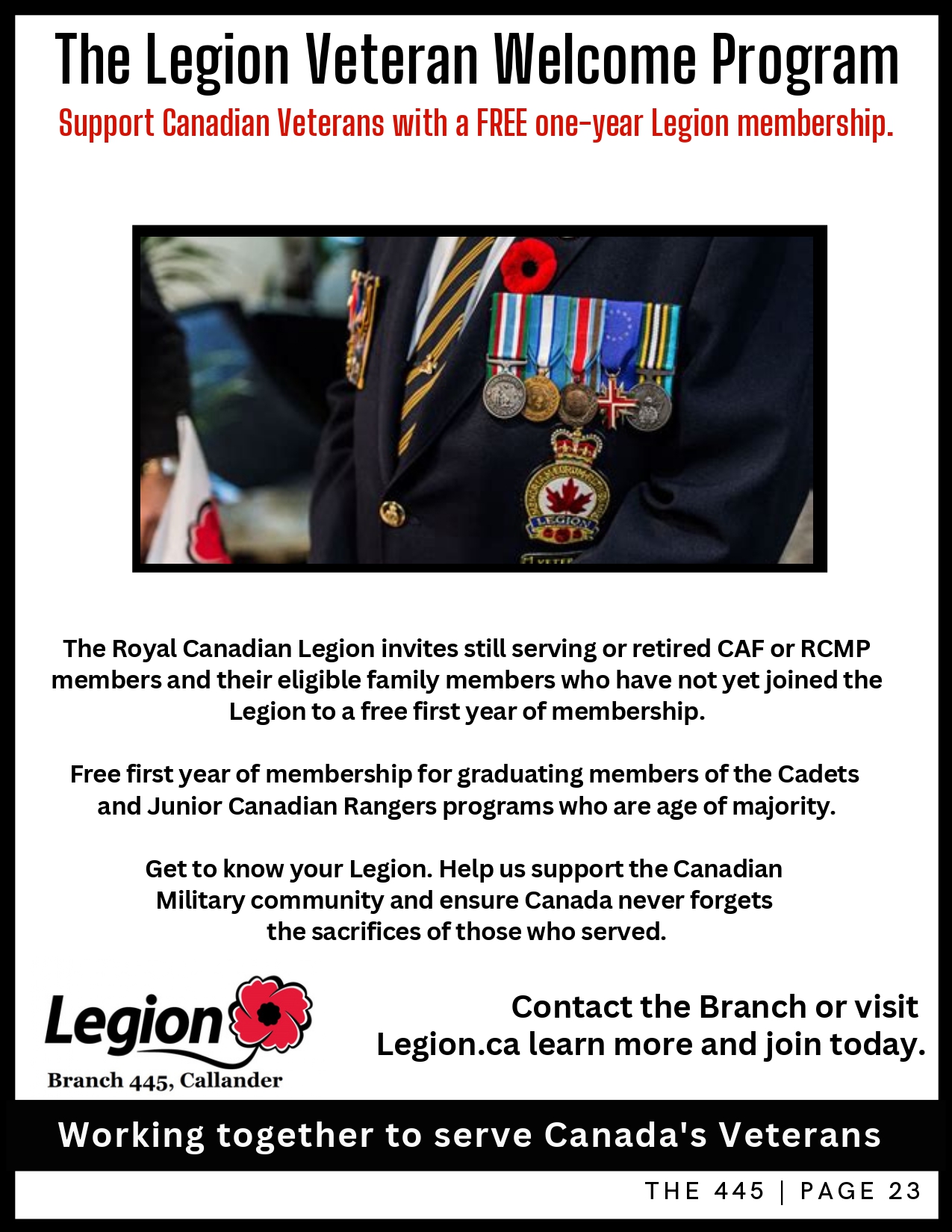 The Legion Veteran Welcome Program

Support Canadian Veterans with a FREE one-year Legion membership.

LEGION

The Royal Canadian Legion invites still serving or retired CAF or RCMP members and their eligible family members who have not yet joined the Legion to a free first year of membership.

Free first year of membership for graduating members of the Cadets and Junior Canadian Rangers programs who are age of majority.

Get to know your Legion. Help us support the Canadian Military community and ensure Canada never forgets the sacrifices of those who served.

Legion
Branch 445, Callander

Contact the Branch or visit Legion.ca learn more and join today.

Working together to serve Canada's Veterans

THE 445 | PAGE 23